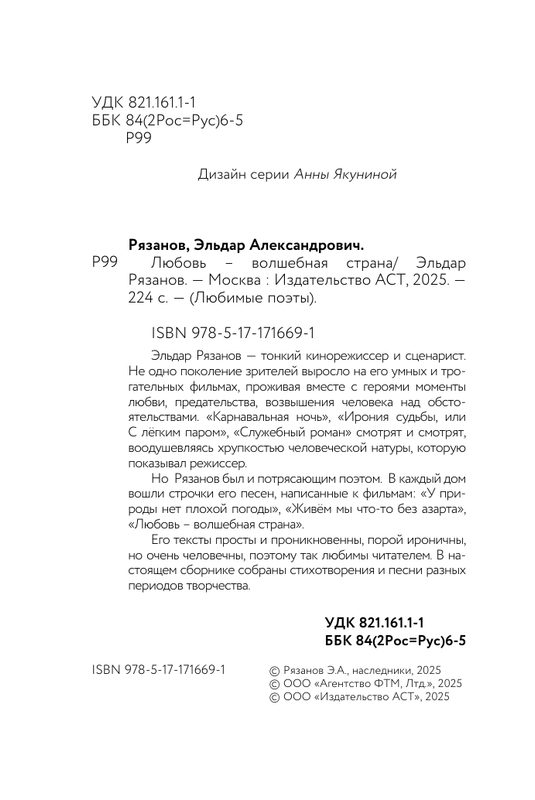 УДК 821.161.1-1
ББК 84(2Рос=Рус)6-5
Р99

Дизайн серии Анны Якуниной

Рязанов, Эльдар Александрович.
Р99 Любовь – волшебная страна/ Эльдар Рязанов. — Москва : Издательство АСТ, 2025. — 224 с. — (Любимые поэты).

ISBN 978-5-17-171669-1

Эльдар Рязанов — тонкий кинорежиссер и сценарист. Не одно поколение зрителей выросло на его умных и трогательных фильмах, проживая вместе с героями моменты любви, предательства, возвышения человека над обстоятельствами. «Карнавальная ночь», «Ирония судьбы, или С лёгким паром», «Служебный роман» смотрят и смотрят, воодушевляясь хрупкостью человеческой натуры, которую показывал режиссер.

Но Рязанов был и потрясающим поэтом. В каждый дом вошли строчки его песен, написанные к фильмам: «У природы нет плохой погоды», «Живём мы что-то без азарта», «Любовь – волшебная страна».

Его тексты просты и проникновенны, порой ироничны, но очень человечны, поэтому так любимы читателем. В настоящем сборнике собраны стихотворения и песни разных периодов творчества.

УДК 821.161.1-1
ББК 84(2Рос=Рус)6-5

ISBN 978-5-17-171669-1

© Рязанов Э.А., наследники, 2025
© ООО «Агентство ФТМ, Лтд.», 2025
© ООО «Издательство АСТ», 2025